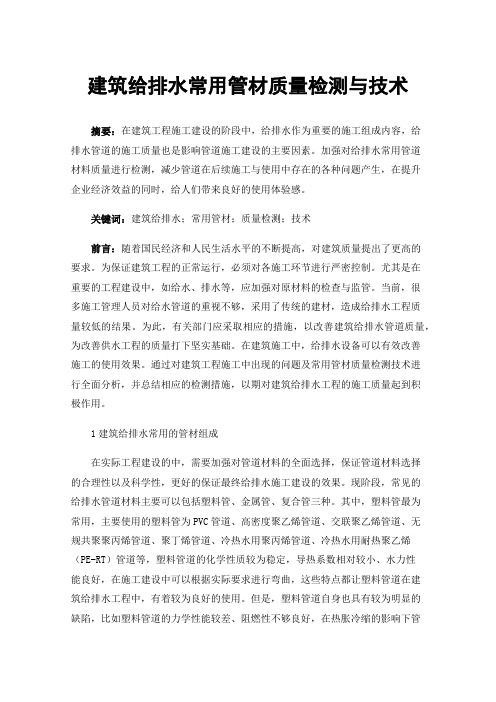 建筑给排水常用管材质量检测与技术

摘要：在建筑工程施工建设的阶段中，给排水作为重要的施工组成内容，给排水管道的施工质量也是影响管道施工建设的主要因素。加强对给排水常用管道材料质量进行检测，减少管道在后续施工与使用中存在的各种问题产生，在提升企业经济效益的同时，给人们带来良好的使用体验感。

关键词：建筑给排水；常用管材；质量检测；技术

前言：随着国民经济和人民生活水平的不断提高，对建筑质量提出了更高的要求。为保证建筑工程的正常运行，必须对各施工环节进行严密控制。尤其是在重要的工程建设中，如给水、排水等，应加强对原材料的检查与监管。当前，很多施工管理人员对给水管道的重视不够，采用了传统的建材，造成给排水工程质量较低的结果。为此，有关部门应采取相应的措施，以改善建筑给排水管道质量，为改善供水工程的质量打下坚实基础。在建筑施工中，给排水设备可以有效改善施工的使用效果。通过对建筑工程施工中出现的问题及常用管材质量检测技术进行全面分析，并总结相应的检测措施，以期对建筑给排水工程的施工质量起到积极作用。

1 建筑给排水常用的管材组成

在实际工程建设的中，需要加强对管道材料的全面选择，保证管道材料选择的合理性以及科学性，更好的保证最终给排水施工建设的效果。现阶段，常见的给排水管道材料主要可以包括塑料管、金属管、复合管三种。其中，塑料管最为常用，主要使用的塑料管为PVC管道、高密度聚乙烯管道、交联聚乙烯管道、无规共聚聚丙烯管道、聚丁烯管道、冷热水用聚丙烯管道、冷热水用耐热聚乙烯（PE-RT）管道等，塑料管道的化学性质较为稳定，导热系数相对较小、水力性能良好，在施工建设中可以根据实际要求进行弯曲，这些特点都让塑料管道在建筑给排水工程中，有着较为良好的使用。但是，塑料管道自身也具有较为明显的缺陷，比如塑料管道的力学性能较差、阻燃性不够良好，在热胀冷缩的影响下管